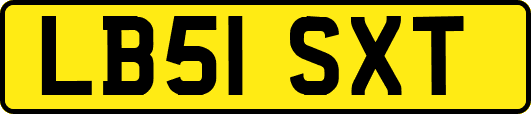 LB51 SXT